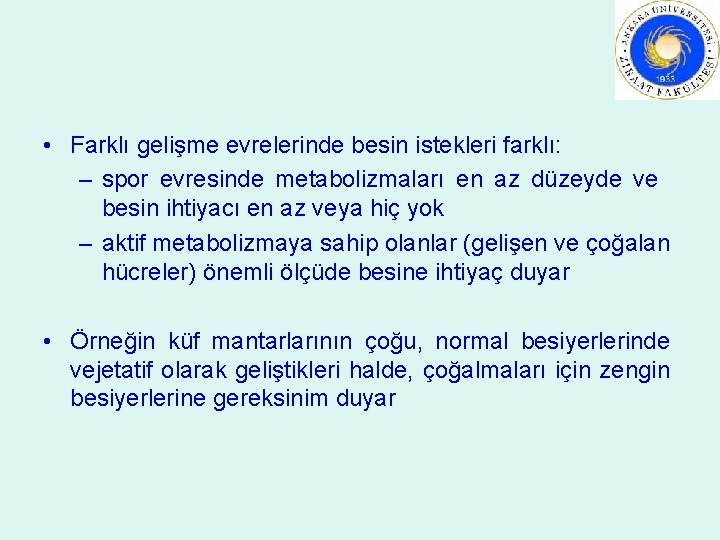 ANKARA ÜNİVERSİTESİ ZİRAAT FAKÜLTESİ 1933

• Farklı gelişme evrelerinde besin istekleri farklı:
– spor evresinde metabolizmaları en az düzeyde ve besin ihtiyacı en az veya hiç yok
– aktif metabolizmaya sahip olanlar (gelişen ve çoğalan hücreler) önemli ölçüde besine ihtiyaç duyar

• Örneğin küf mantarlarının çoğu, normal besiyerlerinde vejetatif olarak geliştikleri halde, çoğalmaları için zengin besiyerlerine gereksinim duyar